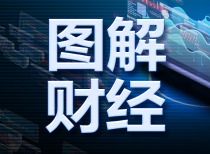 图解
财经